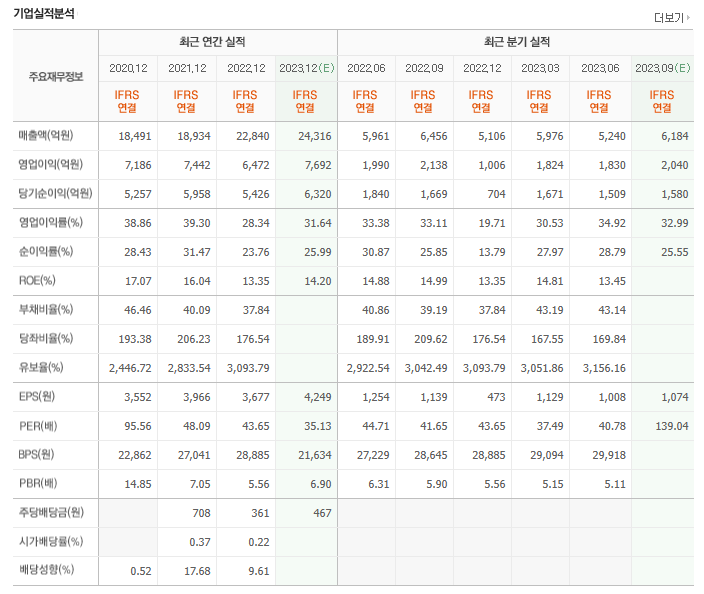 기업실적분석

더보기

| 주요재무정보 | 최근 연간 실적 | | | | 최근 분기 실적 | | | | | |
|---|---|---|---|---|---|---|---|---|---|---|
| | 2020.12 | 2021.12 | 2022.12 | 2023.12(E) | 2022.06 | 2022.09 | 2022.12 | 2023.03 | 2023.06 | 2023.09(E) |
| | IFRS 연결 | IFRS 연결 | IFRS 연결 | IFRS 연결 | IFRS 연결 | IFRS 연결 | IFRS 연결 | IFRS 연결 | IFRS 연결 | IFRS 연결 |
| 매출액(억원) | 18,491 | 18,934 | 22,840 | 24,316 | 5,961 | 6,456 | 5,106 | 5,976 | 5,240 | 6,184 |
| 영업이익(억원) | 7,186 | 7,442 | 6,472 | 7,692 | 1,990 | 2,138 | 1,006 | 1,824 | 1,830 | 2,040 |
| 당기순이익(억원) | 5,257 | 5,958 | 5,426 | 6,320 | 1,840 | 1,669 | 704 | 1,671 | 1,509 | 1,580 |
| 영업이익률(%) | 38.86 | 39.30 | 28.34 | 31.64 | 33.38 | 33.11 | 19.71 | 30.53 | 34.92 | 32.99 |
| 순이익률(%) | 28.43 | 31.47 | 23.76 | 25.99 | 30.87 | 25.85 | 13.79 | 27.97 | 28.79 | 25.55 |
| ROE(%) | 17.07 | 16.04 | 13.35 | 14.20 | 14.88 | 14.99 | 13.35 | 14.81 | 13.45 | |
| 부채비율(%) | 46.46 | 40.09 | 37.84 | | 40.86 | 39.19 | 37.84 | 43.19 | 43.14 | |
| 당좌비율(%) | 193.38 | 206.23 | 176.54 | | 189.91 | 209.62 | 176.54 | 167.55 | 169.84 | |
| 유보율(%) | 2,446.72 | 2,833.54 | 3,093.79 | | 2,922.54 | 3,042.49 | 3,093.79 | 3,051.86 | 3,156.16 | |
| EPS(원) | 3,552 | 3,966 | 3,677 | 4,249 | 1,254 | 1,139 | 473 | 1,129 | 1,008 | 1,074 |
| PER(배) | 95.56 | 48.09 | 43.65 | 35.13 | 44.71 | 41.65 | 43.65 | 37.49 | 40.78 | 139.04 |
| BPS(원) | 22,862 | 27,041 | 28,885 | 21,634 | 27,229 | 28,645 | 28,885 | 29,094 | 29,918 | |
| PBR(배) | 14.85 | 7.05 | 5.56 | 6.90 | 6.31 | 5.90 | 5.56 | 5.15 | 5.11 | |
| 주당배당금(원) | | 708 | 361 | 467 | | | | | | |
| 시가배당률(%) | | 0.37 | 0.22 | | | | | | | |
| 배당성향(%) | 0.52 | 17.68 | 9.61 | | | | | | | |